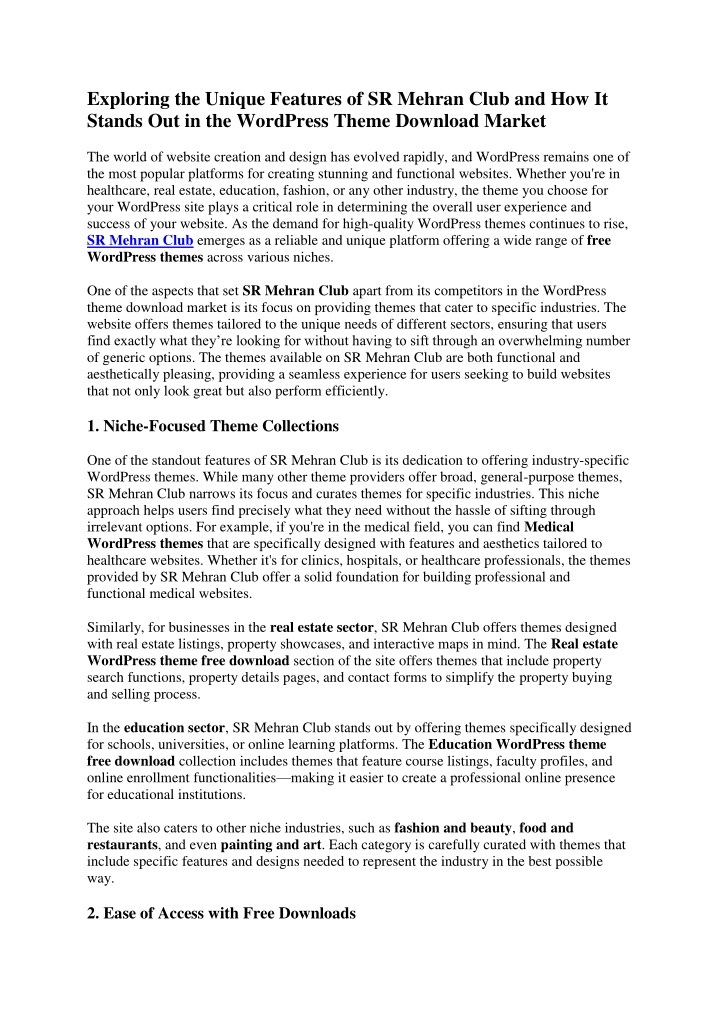 Exploring the Unique Features of SR Mehran Club and How It Stands Out in the WordPress Theme Download Market

The world of website creation and design has evolved rapidly, and WordPress remains one of the most popular platforms for creating stunning and functional websites. Whether you're in healthcare, real estate, education, fashion, or any other industry, the theme you choose for your WordPress site plays a critical role in determining the overall user experience and success of your website. As the demand for high-quality WordPress themes continues to rise, SR Mehran Club emerges as a reliable and unique platform offering a wide range of free WordPress themes across various niches.

One of the aspects that set SR Mehran Club apart from its competitors in the WordPress theme download market is its focus on providing themes that cater to specific industries. The website offers themes tailored to the unique needs of different sectors, ensuring that users find exactly what they're looking for without having to sift through an overwhelming number of generic options. The themes available on SR Mehran Club are both functional and aesthetically pleasing, providing a seamless experience for users seeking to build websites that not only look great but also perform efficiently.

1. Niche-Focused Theme Collections

One of the standout features of SR Mehran Club is its dedication to offering industry-specific WordPress themes. While many other theme providers offer broad, general-purpose themes, SR Mehran Club narrows its focus and curates themes for specific industries. This niche approach helps users find precisely what they need without the hassle of sifting through irrelevant options. For example, if you're in the medical field, you can find Medical WordPress themes that are specifically designed with features and aesthetics tailored to healthcare websites. Whether it's for clinics, hospitals, or healthcare professionals, the themes provided by SR Mehran Club offer a solid foundation for building professional and functional medical websites.

Similarly, for businesses in the real estate sector, SR Mehran Club offers themes designed with real estate listings, property showcases, and interactive maps in mind. The Real estate WordPress theme free download section of the site offers themes that include property search functions, property details pages, and contact forms to simplify the property buying and selling process.

In the education sector, SR Mehran Club stands out by offering themes specifically designed for schools, universities, or online learning platforms. The Education WordPress theme free download collection includes themes that feature course listings, faculty profiles, and online enrollment functionalities—making it easier to create a professional online presence for educational institutions.

The site also caters to other niche industries, such as fashion and beauty, food and restaurants, and even painting and art. Each category is carefully curated with themes that include specific features and designs needed to represent the industry in the best possible way.

2. Ease of Access with Free Downloads